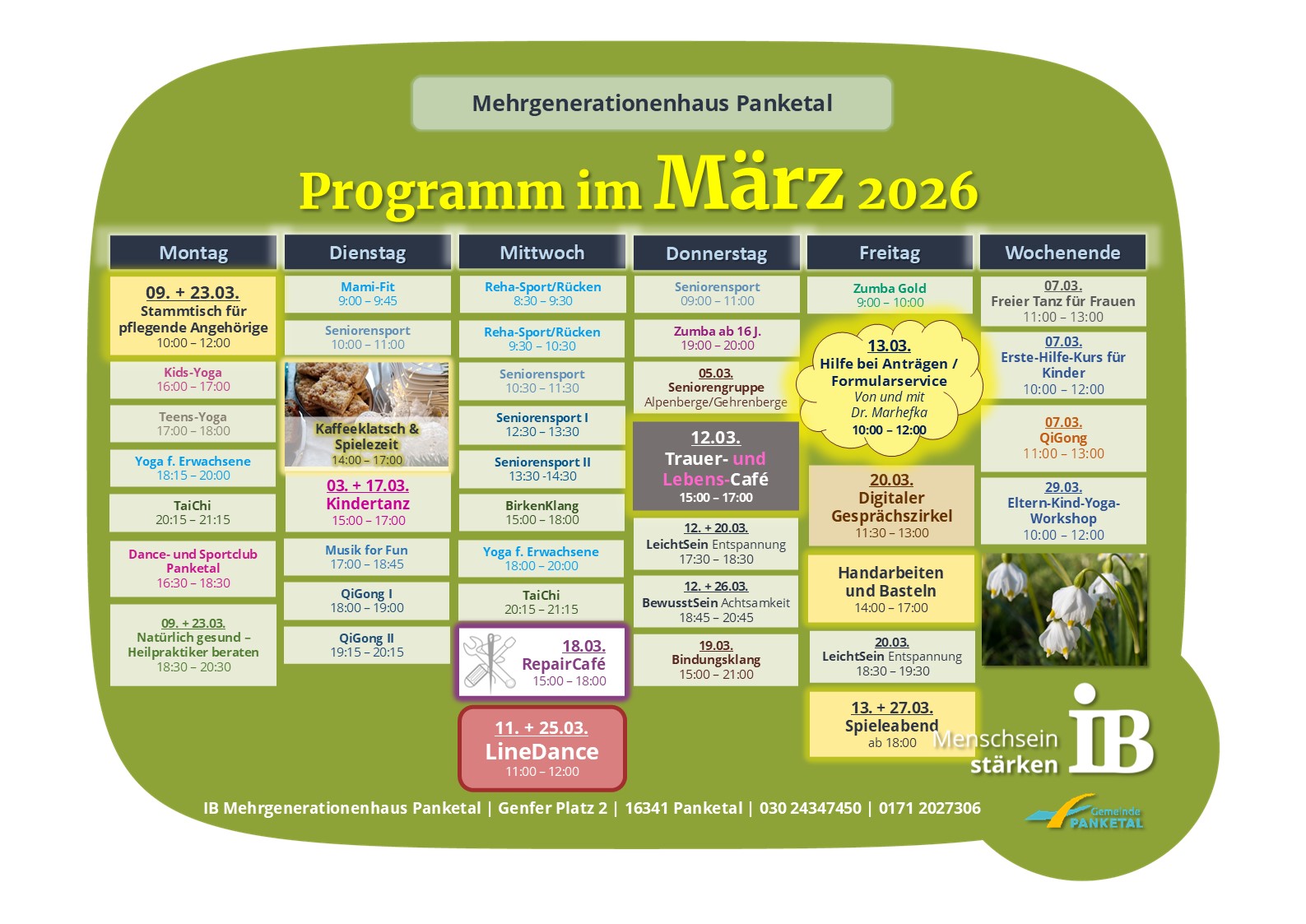 Mehrgenerationenhaus Panketal

Programm im März 2026

Montag

09. + 23.03.
Stammtisch für pflegende Angehörige
10:00 – 12:00

Kids-Yoga
16:00 – 17:00

Teens-Yoga
17:00 – 18:00

Yoga f. Erwachsene
18:15 – 20:00

TaiChi
20:15 – 21:15

Dance- und Sportclub Panketal
16:30 – 18:30

09. + 23.03.
Natürlich gesund – Heilpraktiker beraten
18:30 – 20:30

Dienstag

Mami-Fit
9:00 – 9:45

Seniorensport
10:00 – 11:00

Kaffeeklatsch & Spielezeit
14:00 – 17:00

03. + 17.03.
Kindertanz
15:00 – 17:00

Musik for Fun
17:00 – 18:45

QiGong I
18:00 – 19:00

QiGong II
19:15 – 20:15

Mittwoch

Reha-Sport/Rücken
8:30 – 9:30

Reha-Sport/Rücken
9:30 – 10:30

Seniorensport
10:30 – 11:30

Seniorensport I
12:30 – 13:30

Seniorensport II
13:30 -14:30

BirkenKlang
15:00 – 18:00

Yoga f. Erwachsene
18:00 – 20:00

TaiChi
20:15 – 21:15

18.03.
RepairCafé
15:00 – 18:00

11. + 25.03.
LineDance
11:00 – 12:00

Donnerstag

Seniorensport
09:00 – 11:00

Zumba ab 16 J.
19:00 – 20:00

05.03.
Seniorengruppe
Alpenberge/Gehrenberge

12.03.
Trauer- und Lebens-Café
15:00 – 17:00

12. + 20.03.
LeichtSein Entspannung
17:30 – 18:30

12. + 26.03.
BewusstSein Achtsamkeit
18:45 – 20:45

19.03.
Bindungsklang
15:00 – 21:00

Freitag

Zumba Gold
9:00 – 10:00

13.03.
Hilfe bei Anträgen / Formularservice
Von und mit Dr. Marhefka
10:00 – 12:00

20.03.
Digitaler Gesprächszirkel
11:30 – 13:00

Handarbeiten und Basteln
14:00 – 17:00

20.03.
LeichtSein Entspannung
18:30 – 19:30

13. + 27.03.
Spieleabend
ab 18:00

Wochenende

07.03.
Freier Tanz für Frauen
11:00 – 13:00

07.03.
Erste-Hilfe-Kurs für Kinder
10:00 – 12:00

07.03.
QiGong
11:00 – 13:00

29.03.
Eltern-Kind-Yoga-Workshop
10:00 – 12:00

Menschsein stärken IB

IB Mehrgenerationenhaus Panketal | Genfer Platz 2 | 16341 Panketal | 030 24347450 | 0171 2027306

Gemeinde PANKETAL